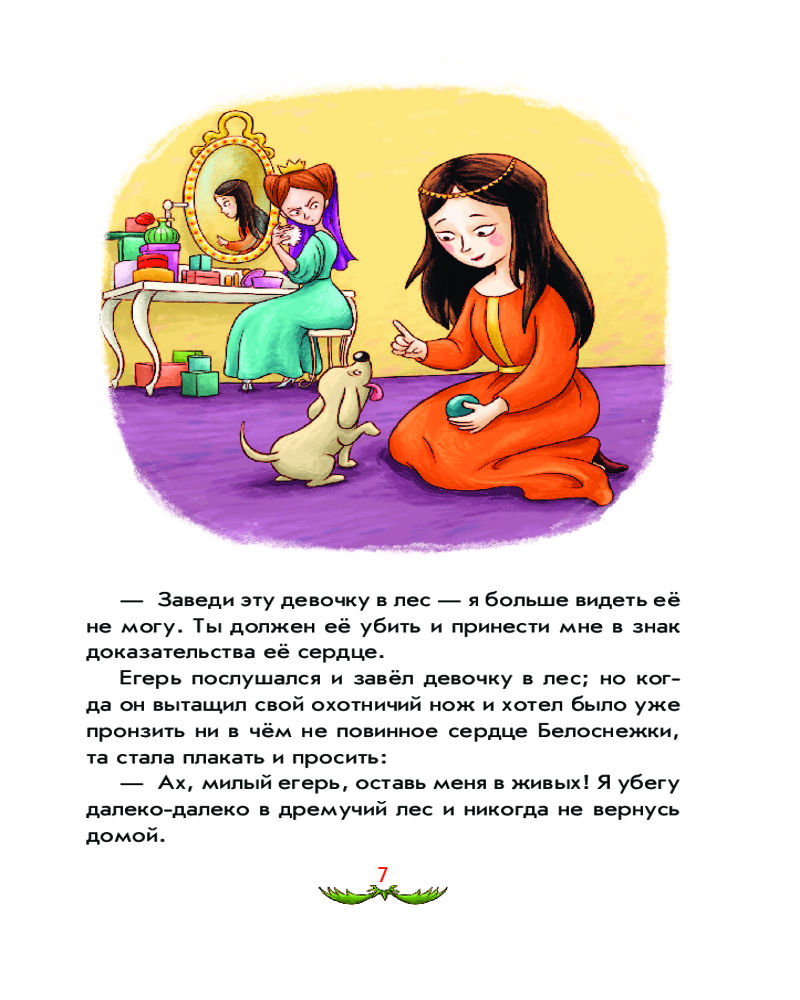 — Заведи эту девочку в лес — я больше видеть её не могу. Ты должен её убить и принести мне в знак доказательства её сердце.

Егерь послушался и завёл девочку в лес; но когда он вытащил свой охотничий нож и хотел было уже пронзить ни в чём не повинное сердце Белоснежки, та стала плакать и просить:

— Ах, милый егерь, оставь меня в живых! Я убегу далеко-далеко в дремучий лес и никогда не вернусь домой.

7